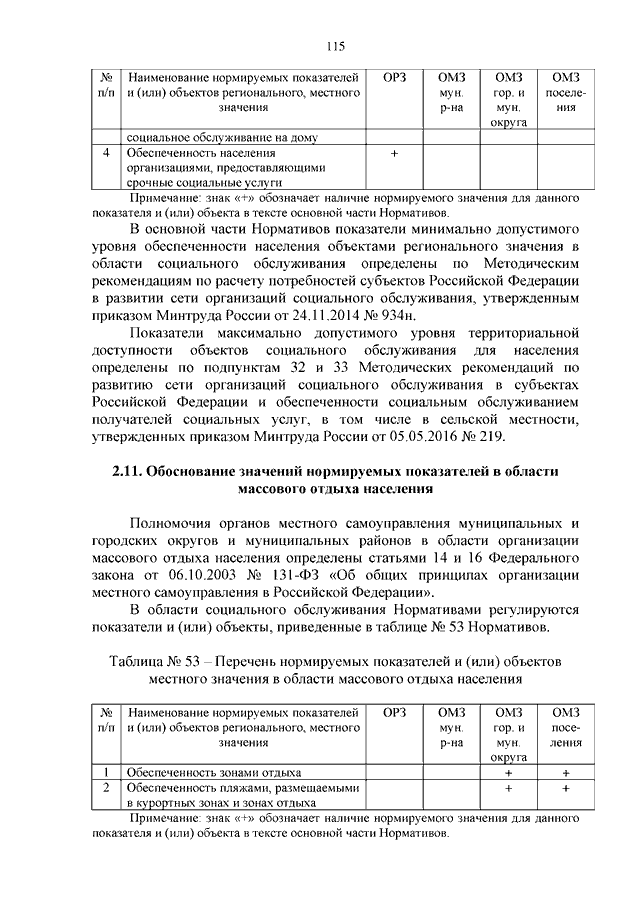 115

| № п/п | Наименование нормируемых показателей и (или) объектов регионального, местного значения | ОРЗ | ОМЗ мун. р-на | ОМЗ гор. и мун. округа | ОМЗ поселения |
|---|---|---|---|---|---|
| | социальное обслуживание на дому | | | | |
| 4 | Обеспеченность населения организациями, предоставляющими срочные социальные услуги | + | | | |

Примечание: знак «+» обозначает наличие нормируемого значения для данного показателя и (или) объекта в тексте основной части Нормативов.

В основной части Нормативов показатели минимально допустимого уровня обеспеченности населения объектами регионального значения в области социального обслуживания определены по Методическим рекомендациям по расчету потребностей субъектов Российской Федерации в развитии сети организаций социального обслуживания, утвержденным приказом Минтруда России от 24.11.2014 № 934н.

Показатели максимально допустимого уровня территориальной доступности объектов социального обслуживания для населения определены по подпунктам 32 и 33 Методических рекомендаций по развитию сети организаций социального обслуживания в субъектах Российской Федерации и обеспеченности социальным обслуживанием получателей социальных услуг, в том числе в сельской местности, утвержденных приказом Минтруда России от 05.05.2016 № 219.

2.11. Обоснование значений нормируемых показателей в области массового отдыха населения

Полномочия органов местного самоуправления муниципальных и городских округов и муниципальных районов в области организации массового отдыха населения определены статьями 14 и 16 Федерального закона от 06.10.2003 № 131-ФЗ «Об общих принципах организации местного самоуправления в Российской Федерации».

В области социального обслуживания Нормативами регулируются показатели и (или) объекты, приведенные в таблице № 53 Нормативов.

Таблица № 53 – Перечень нормируемых показателей и (или) объектов местного значения в области массового отдыха населения

| № п/п | Наименование нормируемых показателей и (или) объектов регионального, местного значения | ОРЗ | ОМЗ мун. р-на | ОМЗ гор. и мун. округа | ОМЗ поселения |
|---|---|---|---|---|---|
| 1 | Обеспеченность зонами отдыха | | | + | + |
| 2 | Обеспеченность пляжами, размещаемыми в курортных зонах и зонах отдыха | | | + | + |

Примечание: знак «+» обозначает наличие нормируемого значения для данного показателя и (или) объекта в тексте основной части Нормативов.